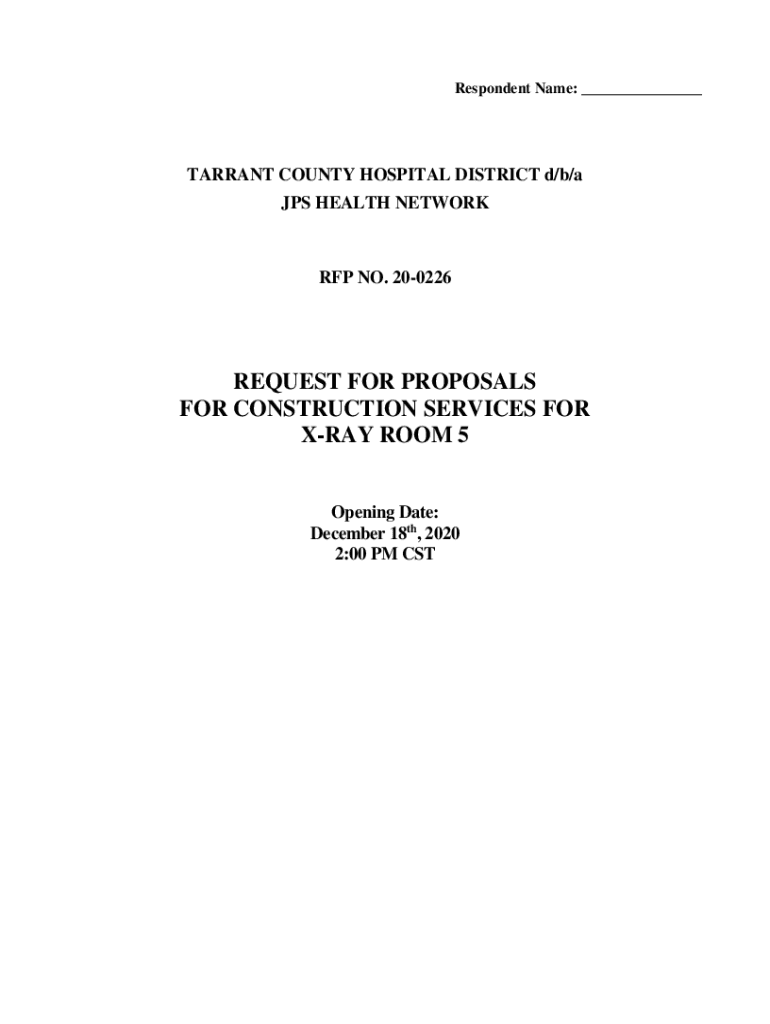 Respondent Name: _______________

TARRANT COUNTY HOSPITAL DISTRICT d/b/a
JPS HEALTH NETWORK

RFP NO. 20-0226

REQUEST FOR PROPOSALS
FOR CONSTRUCTION SERVICES FOR
X-RAY ROOM 5

Opening Date:
December 18$^{th}$, 2020
2:00 PM CST